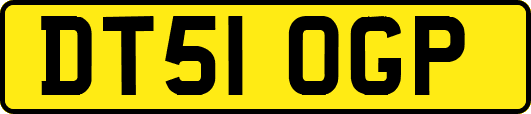 DT51 OGP